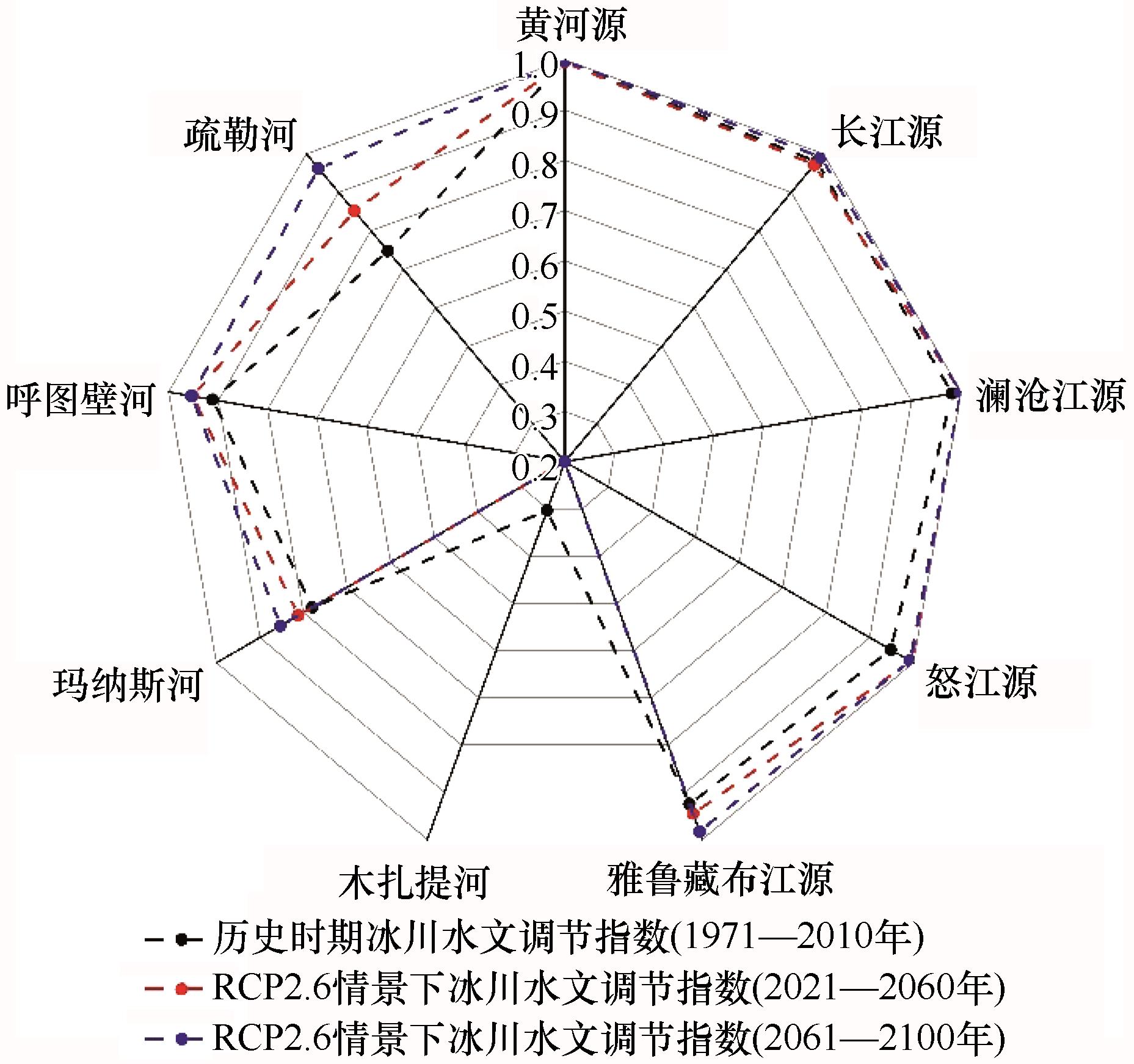 黄河源

1.0
0.9
0.8
0.7
0.6
0.5
0.4
0.3
0.2

长江源

澜沧江源

怒江源

雅鲁藏布江源

木扎提河

玛纳斯河

呼图壁河

疏勒河

历史时期冰川水文调节指数(1971—2010年)
RCP2.6情景下冰川水文调节指数(2021—2060年)
RCP2.6情景下冰川水文调节指数(2061—2100年)